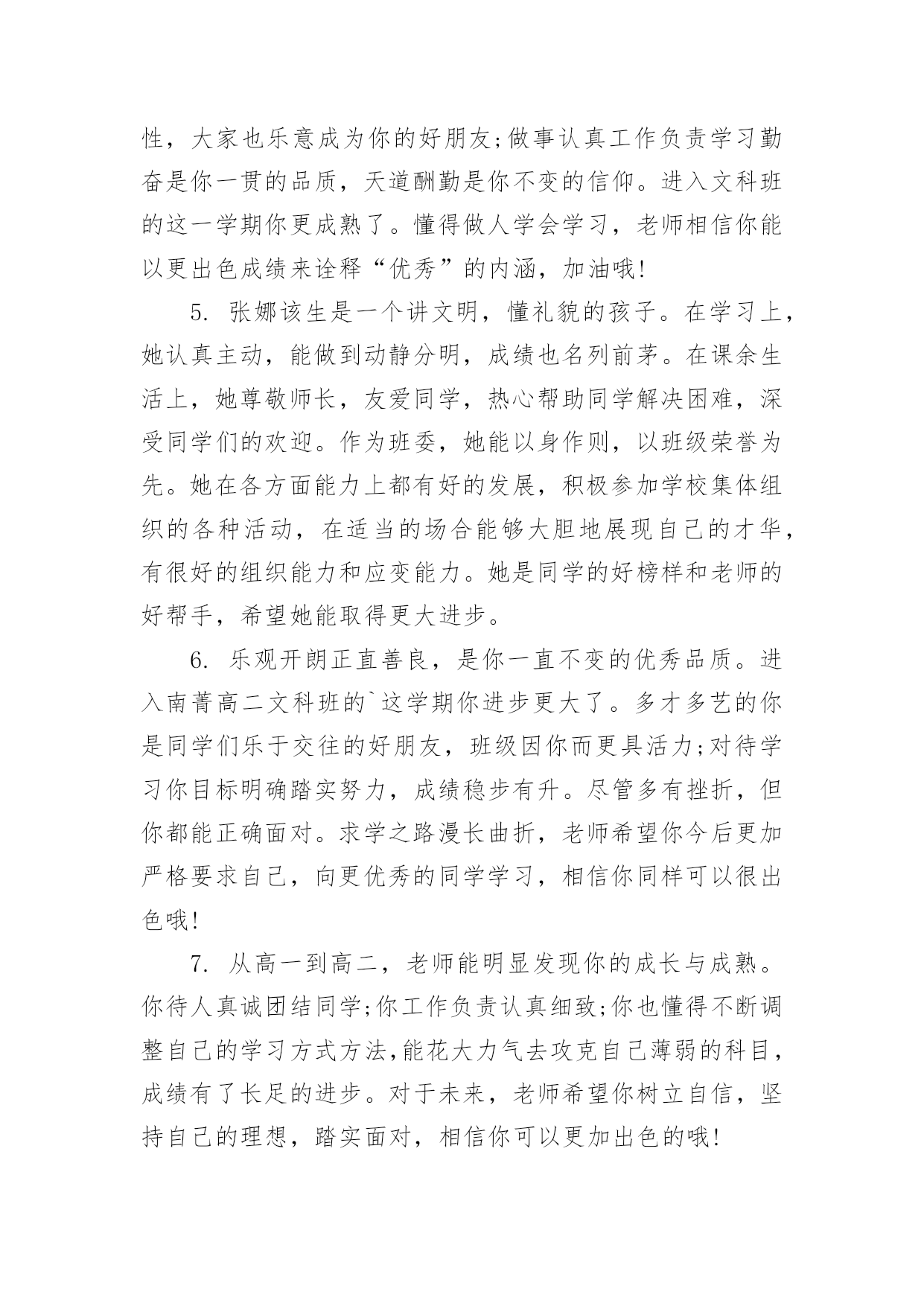 性，大家也乐意成为你的好朋友;做事认真工作负责学习勤奋是你一贯的品质，天道酬勤是你不变的信仰。进入文科班的这一学期你更成熟了。懂得做人学会学习，老师相信你能以更出色成绩来诠释“优秀”的内涵，加油哦!

5. 张娜该生是一个讲文明，懂礼貌的孩子。在学习上，她认真主动，能做到动静分明，成绩也名列前茅。在课余生活上，她尊敬师长，友爱同学，热心帮助同学解决困难，深受同学们的欢迎。作为班委，她能以身作则，以班级荣誉为先。她在各方面能力上都有好的发展，积极参加学校集体组织的各种活动，在适当的场合能够大胆地展现自己的才华，有很好的组织能力和应变能力。她是同学的好榜样和老师的好帮手，希望她能取得更大进步。

6. 乐观开朗正直善良，是你一直不变的优秀品质。进入南菁高二文科班的`这学期你进步更大了。多才多艺的你是同学们乐于交往的好朋友，班级因你而更具活力;对待学习你目标明确踏实努力，成绩稳步有升。尽管多有挫折，但你都能正确面对。求学之路漫长曲折，老师希望你今后更加严格要求自己，向更优秀的同学学习，相信你同样可以很出色哦!

7. 从高一到高二，老师能明显发现你的成长与成熟。你待人真诚团结同学;你工作负责认真细致;你也懂得不断调整自己的学习方式方法,能花大力气去攻克自己薄弱的科目，成绩有了长足的进步。对于未来，老师希望你树立自信，坚持自己的理想，踏实面对，相信你可以更加出色的哦!